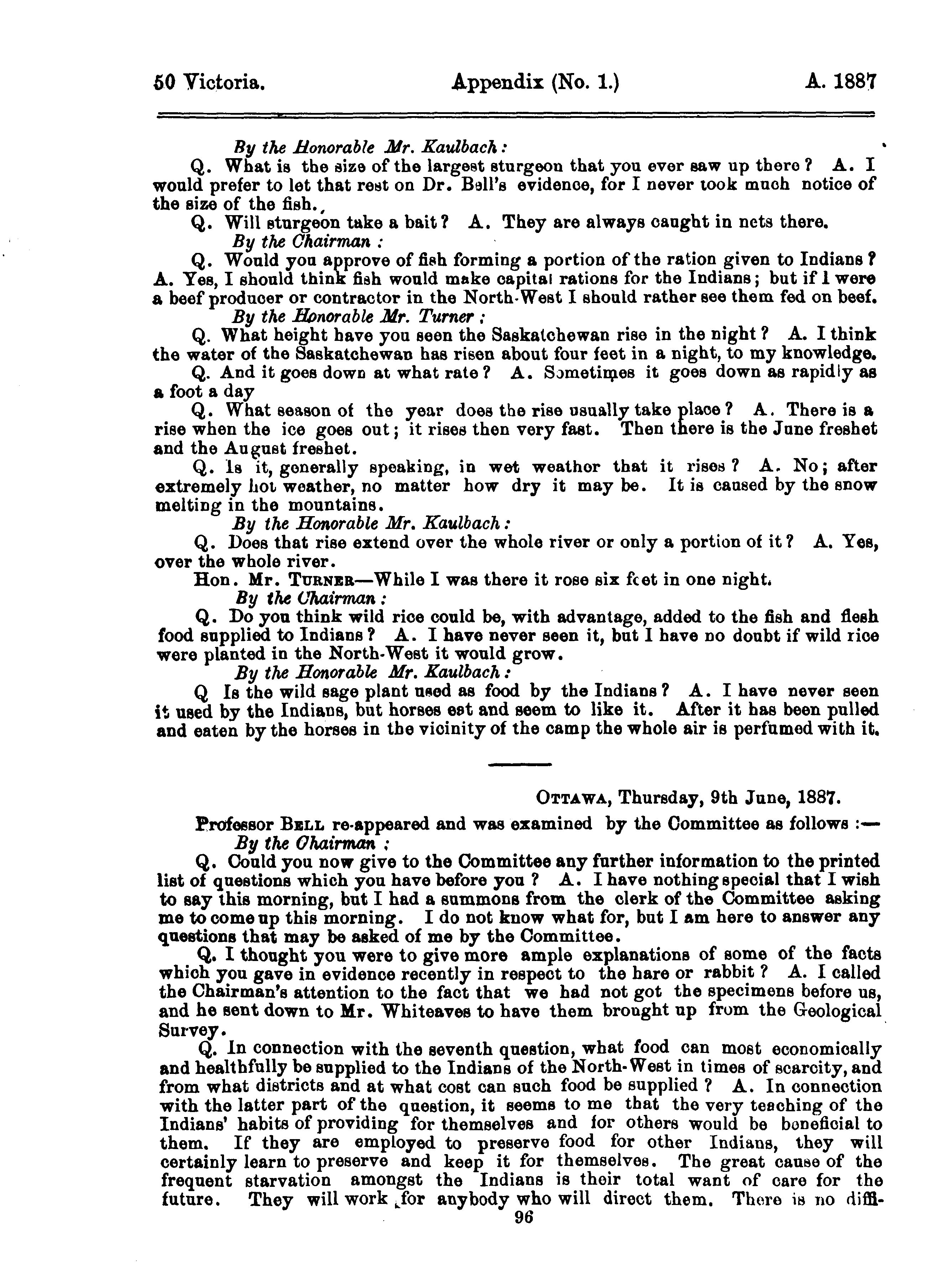 50 Victoria. Appendix (No. 1.) A. 1887

By the Honorable Mr. Kaulbach:

Q. What is the size of the largest sturgeon that you ever saw up there? A. I would prefer to let that rest on Dr. Bell's evidence, for I never took much notice of the size of the fish.

Q. Will sturgeon take a bait? A. They are always caught in nets there.

By the Chairman:

Q. Would you approve of fish forming a portion of the ration given to Indians? A. Yes, I should think fish would make capital rations for the Indians; but if I were a beef producer or contractor in the North-West I should rather see them fed on beef.

By the Honorable Mr. Turner:

Q. What height have you seen the Saskatchewan rise in the night? A. I think the water of the Saskatchewan has risen about four feet in a night, to my knowledge.

Q. And it goes down at what rate? A. Sometimes it goes down as rapidly as a foot a day

Q. What season of the year does the rise usually take place? A. There is a rise when the ice goes out; it rises then very fast. Then there is the June freshet and the August freshet.

Q. Is it, generally speaking, in wet weather that it rises? A. No; after extremely hot weather, no matter how dry it may be. It is caused by the snow melting in the mountains.

By the Honorable Mr. Kaulbach:

Q. Does that rise extend over the whole river or only a portion of it? A. Yes, over the whole river.

Hon. Mr. TURNER—While I was there it rose six feet in one night.

By the Chairman:

Q. Do you think wild rice could be, with advantage, added to the fish and flesh food supplied to Indians? A. I have never seen it, but I have no doubt if wild rice were planted in the North-West it would grow.

By the Honorable Mr. Kaulbach:

Q Is the wild sage plant used as food by the Indians? A. I have never seen it used by the Indians, but horses eat and seem to like it. After it has been pulled and eaten by the horses in the vicinity of the camp the whole air is perfumed with it.

OTTAWA, Thursday, 9th June, 1887.

Professor BELL re-appeared and was examined by the Committee as follows:—

By the Chairman:

Q. Could you now give to the Committee any further information to the printed list of questions which you have before you? A. I have nothing special that I wish to say this morning, but I had a summons from the clerk of the Committee asking me to come up this morning. I do not know what for, but I am here to answer any questions that may be asked of me by the Committee.

Q. I thought you were to give more ample explanations of some of the facts which you gave in evidence recently in respect to the hare or rabbit? A. I called the Chairman's attention to the fact that we had not got the specimens before us, and he sent down to Mr. Whiteaves to have them brought up from the Geological Survey.

Q. In connection with the seventh question, what food can most economically and healthfully be supplied to the Indians of the North-West in times of scarcity, and from what districts and at what cost can such food be supplied? A. In connection with the latter part of the question, it seems to me that the very teaching of the Indians' habits of providing for themselves and for others would be beneficial to them. If they are employed to preserve food for other Indians, they will certainly learn to preserve and keep it for themselves. The great cause of the frequent starvation amongst the Indians is their total want of care for the future. They will work for anybody who will direct them. There is no diffi-

96